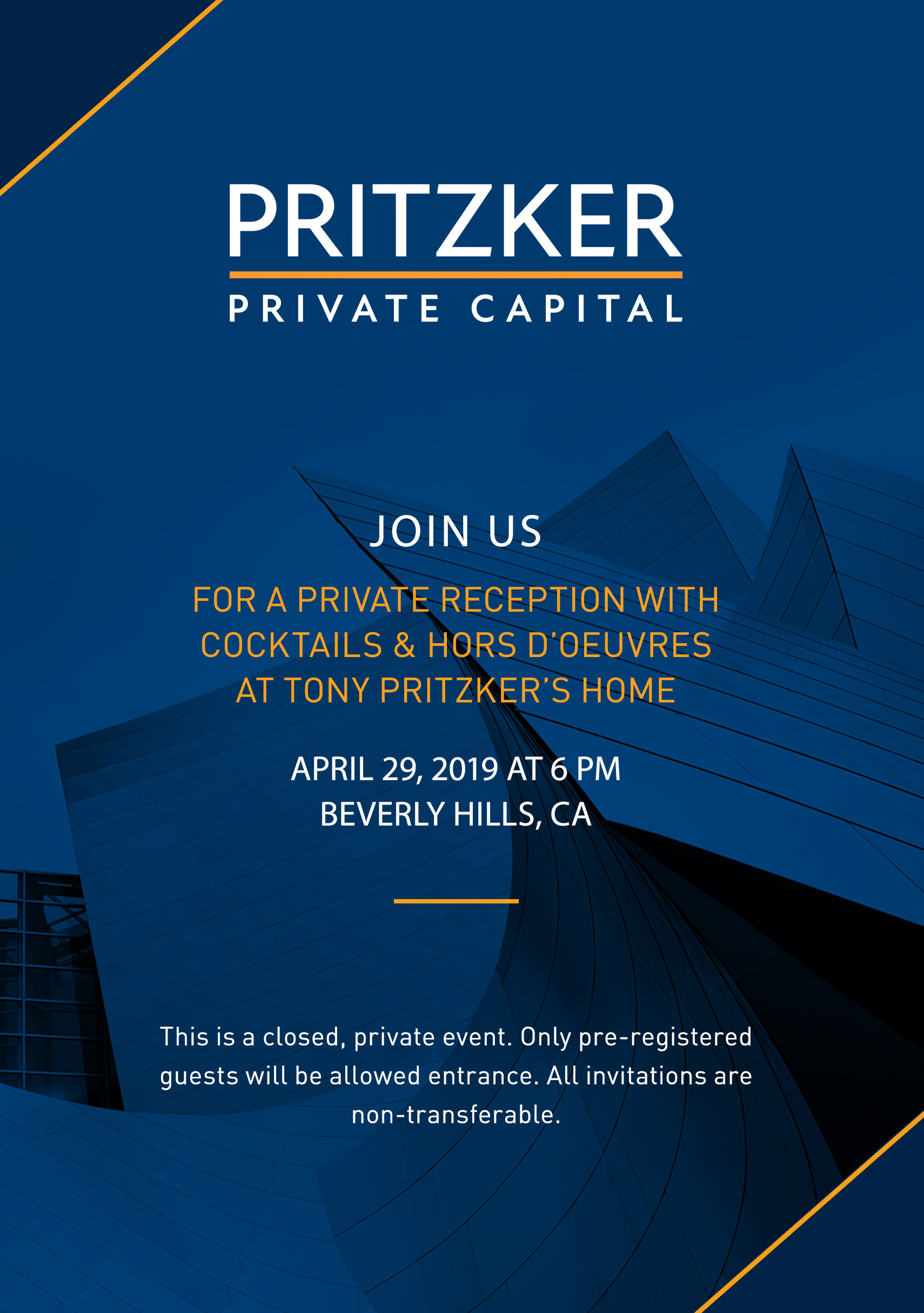 PRITZKER
PRIVATE CAPITAL

JOIN US

FOR A PRIVATE RECEPTION WITH
COCKTAILS & HORS D'OEUVRES
AT TONY PRITZKER'S HOME

APRIL 29, 2019 AT 6 PM
BEVERLY HILLS, CA

This is a closed, private event. Only pre-registered guests will be allowed entrance. All invitations are non-transferable.